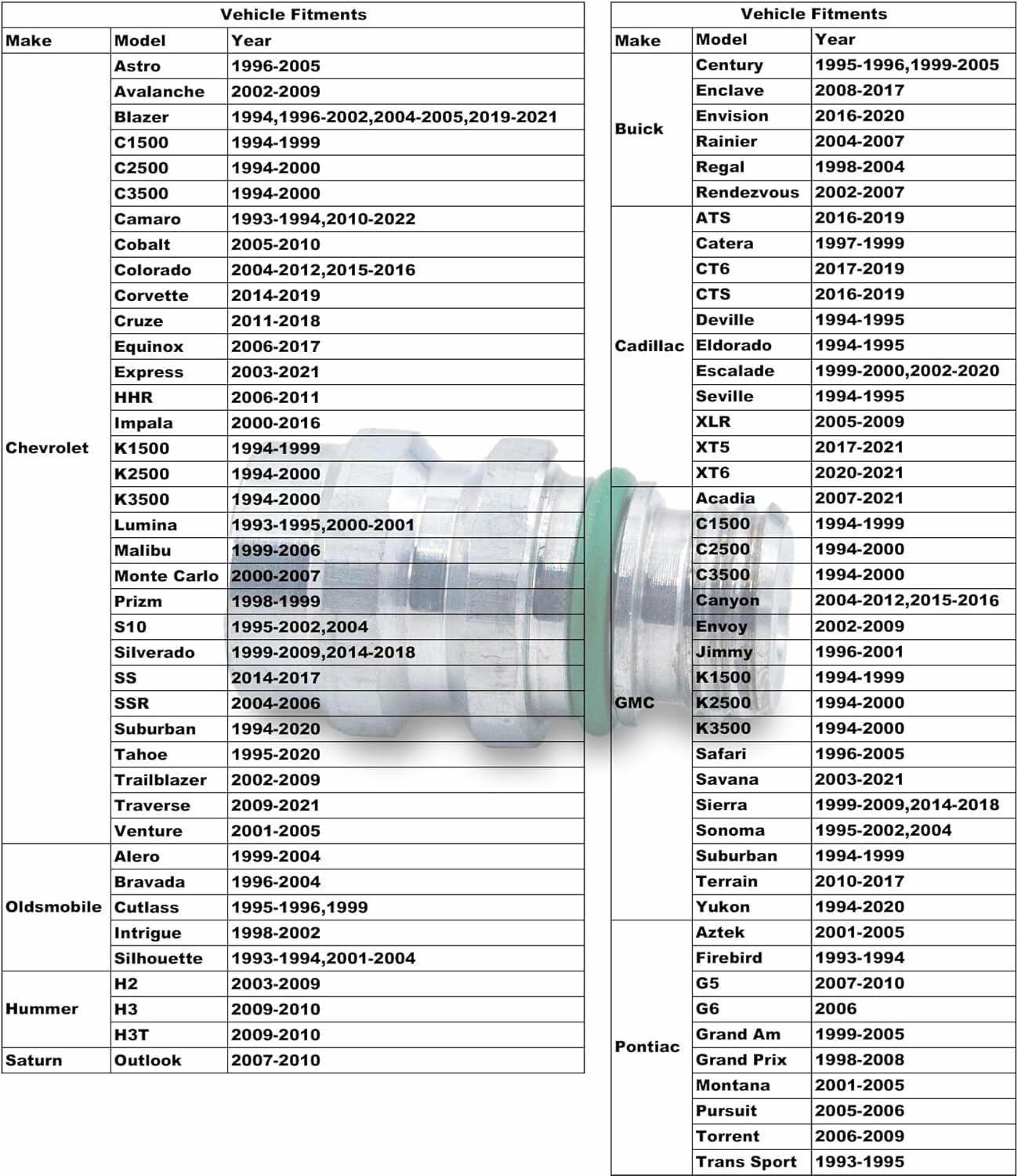 Vehicle Fitments

| Make | Model | Year |
|---|---|---|
| Chevrolet | Astro | 1996-2005 |
| | Avalanche | 2002-2009 |
| | Blazer | 1994,1996-2002,2004-2005,2019-2021 |
| | C1500 | 1994-1999 |
| | C2500 | 1994-2000 |
| | C3500 | 1994-2000 |
| | Camaro | 1993-1994,2010-2022 |
| | Cobalt | 2005-2010 |
| | Colorado | 2004-2012,2015-2016 |
| | Corvette | 2014-2019 |
| | Cruze | 2011-2018 |
| | Equinox | 2006-2017 |
| | Express | 2003-2021 |
| | HHR | 2006-2011 |
| | Impala | 2000-2016 |
| | K1500 | 1994-1999 |
| | K2500 | 1994-2000 |
| | K3500 | 1994-2000 |
| | Lumina | 1993-1995,2000-2001 |
| | Malibu | 1999-2006 |
| | Monte Carlo | 2000-2007 |
| | Prizm | 1998-1999 |
| | S10 | 1995-2002,2004 |
| | Silverado | 1999-2009,2014-2018 |
| | SS | 2014-2017 |
| | SSR | 2004-2006 |
| | Suburban | 1994-2020 |
| | Tahoe | 1995-2020 |
| | Trailblazer | 2002-2009 |
| | Traverse | 2009-2021 |
| | Venture | 2001-2005 |
| Oldsmobile | Alero | 1999-2004 |
| | Bravada | 1996-2004 |
| | Cutlass | 1995-1996,1999 |
| | Intrigue | 1998-2002 |
| | Silhouette | 1993-1994,2001-2004 |
| Hummer | H2 | 2003-2009 |
| | H3 | 2009-2010 |
| | H3T | 2009-2010 |
| Saturn | Outlook | 2007-2010 |

Vehicle Fitments

| Make | Model | Year |
|---|---|---|
| Buick | Century | 1995-1996,1999-2005 |
| | Enclave | 2008-2017 |
| | Envision | 2016-2020 |
| | Rainier | 2004-2007 |
| | Regal | 1998-2004 |
| | Rendezvous | 2002-2007 |
| Cadillac | ATS | 2016-2019 |
| | Catera | 1997-1999 |
| | CT6 | 2017-2019 |
| | CTS | 2016-2019 |
| | Deville | 1994-1995 |
| | Eldorado | 1994-1995 |
| | Escalade | 1999-2000,2002-2020 |
| | Seville | 1994-1995 |
| | XLR | 2005-2009 |
| | XT5 | 2017-2021 |
| | XT6 | 2020-2021 |
| GMC | Acadia | 2007-2021 |
| | C1500 | 1994-1999 |
| | C2500 | 1994-2000 |
| | C3500 | 1994-2000 |
| | Canyon | 2004-2012,2015-2016 |
| | Envoy | 2002-2009 |
| | Jimmy | 1996-2001 |
| | K1500 | 1994-1999 |
| | K2500 | 1994-2000 |
| | K3500 | 1994-2000 |
| | Safari | 1996-2005 |
| | Savana | 2003-2021 |
| | Sierra | 1999-2009,2014-2018 |
| | Sonoma | 1995-2002,2004 |
| | Suburban | 1994-1999 |
| | Terrain | 2010-2017 |
| | Yukon | 1994-2020 |
| Pontiac | Aztek | 2001-2005 |
| | Firebird | 1993-1994 |
| | G5 | 2007-2010 |
| | G6 | 2006 |
| | Grand Am | 1999-2005 |
| | Grand Prix | 1998-2008 |
| | Montana | 2001-2005 |
| | Pursuit | 2005-2006 |
| | Torrent | 2006-2009 |
| | Trans Sport | 1993-1995 |